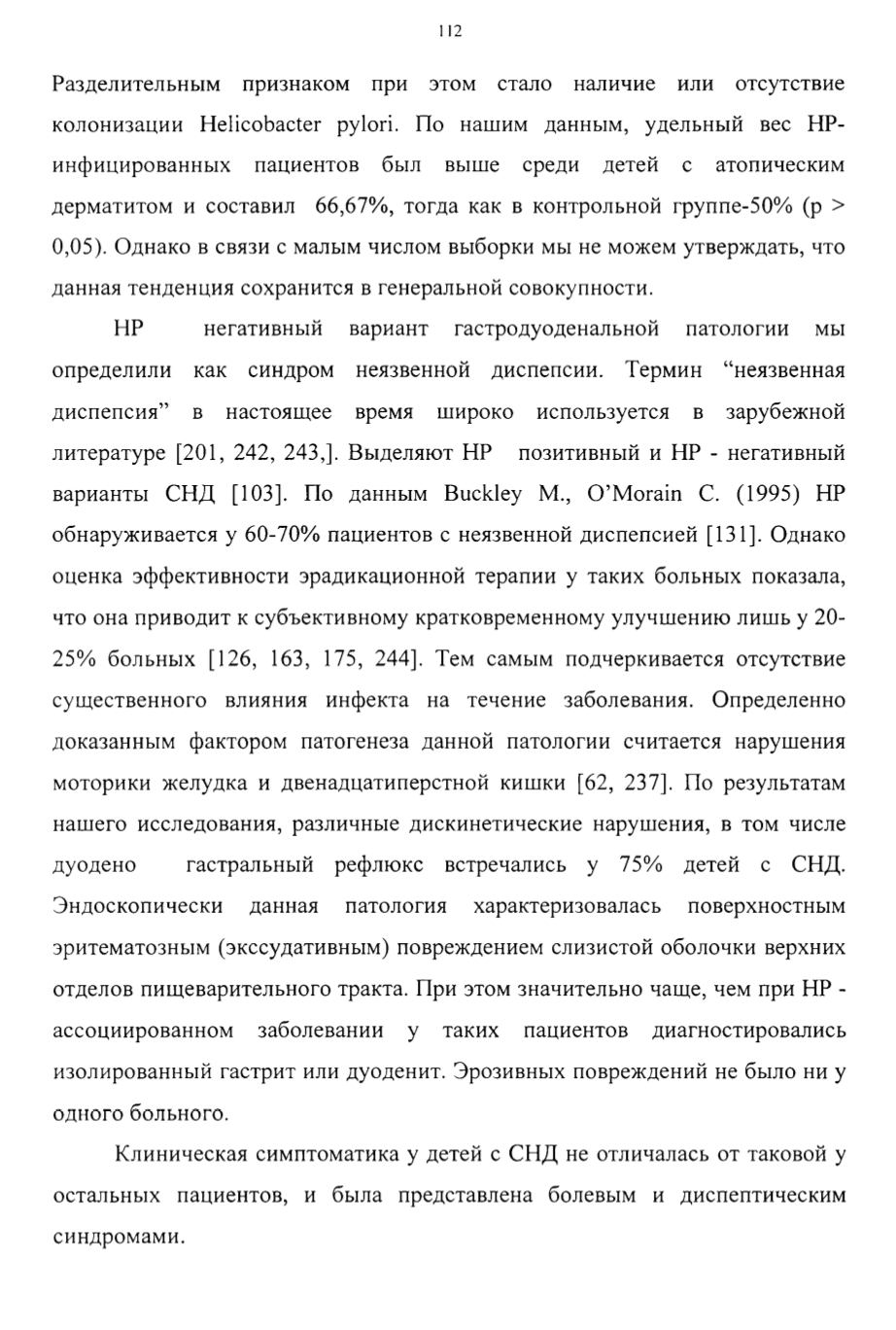 112

Разделительным признаком при этом стало наличие или отсутствие колонизации Helicobacter pylori. По нашим данным, удельный вес HP-инфицированных пациентов был выше среди детей с атопическим дерматитом и составил 66,67%, тогда как в контрольной группе-50% (p > 0,05). Однако в связи с малым числом выборки мы не можем утверждать, что данная тенденция сохранится в генеральной совокупности.

HP негативный вариант гастродуоденальной патологии мы определили как синдром неязвенной диспепсии. Термин “неязвенная диспепсия” в настоящее время широко используется в зарубежной литературе [201, 242, 243,]. Выделяют HP позитивный и HP - негативный варианты СНД [103]. По данным Buckley M., O’Morain C. (1995) HP обнаруживается у 60-70% пациентов с неязвенной диспепсией [131]. Однако оценка эффективности эрадикационной терапии у таких больных показала, что она приводит к субъективному кратковременному улучшению лишь у 20-25% больных [126, 163, 175, 244]. Тем самым подчеркивается отсутствие существенного влияния инфекта на течение заболевания. Определенно доказанным фактором патогенеза данной патологии считается нарушения моторики желудка и двенадцатиперстной кишки [62, 237]. По результатам нашего исследования, различные дискинетические нарушения, в том числе дуодено гастральный рефлюкс встречались у 75% детей с СНД. Эндоскопически данная патология характеризовалась поверхностным эритематозным (экссудативным) повреждением слизистой оболочки верхних отделов пищеварительного тракта. При этом значительно чаще, чем при HP - ассоциированном заболевании у таких пациентов диагностировались изолированный гастрит или дуоденит. Эрозивных повреждений не было ни у одного больного.

Клиническая симптоматика у детей с СНД не отличалась от таковой у остальных пациентов, и была представлена болевым и диспептическим синдромами.